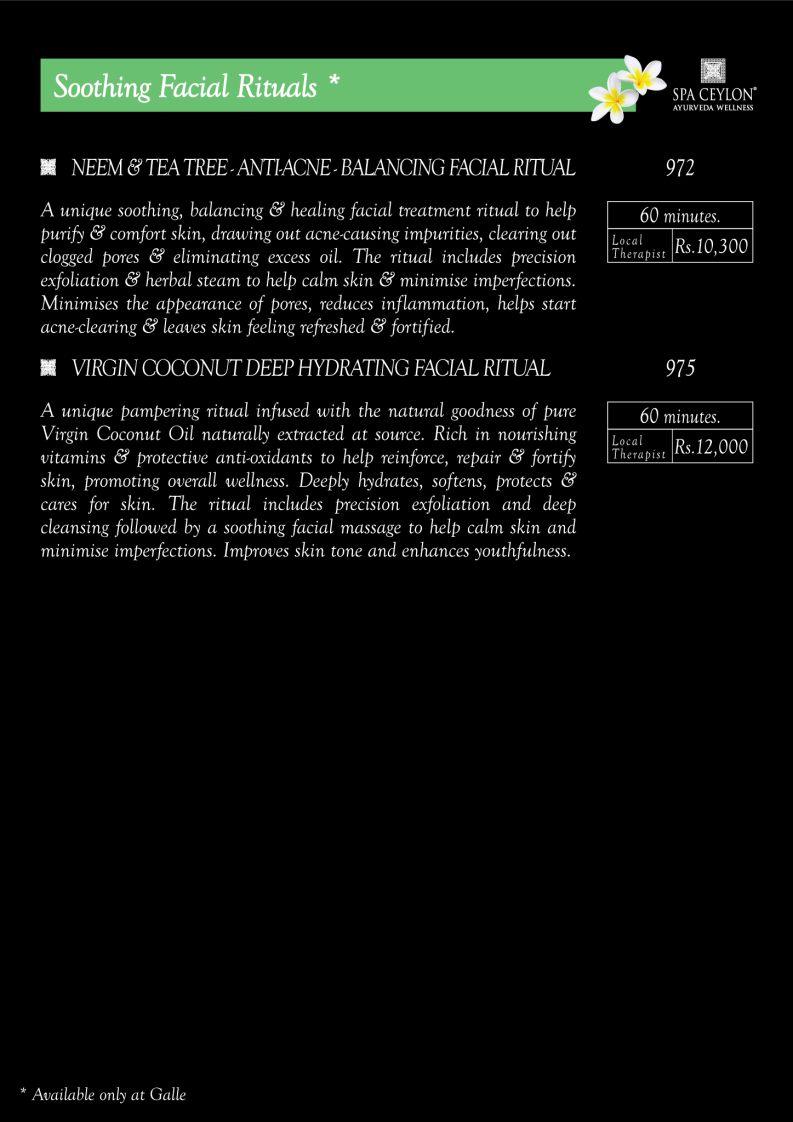 Soothing Facial Rituals *

SPA CEYLON®
AYURVEDA WELLNESS

NEEM & TEA TREE - ANTI-ACNE - BALANCING FACIAL RITUAL

972

A unique soothing, balancing & healing facial treatment ritual to help purify & comfort skin, drawing out acne-causing impurities, clearing out clogged pores & eliminating excess oil. The ritual includes precision exfoliation & herbal steam to help calm skin & minimise imperfections. Minimises the appearance of pores, reduces inflammation, helps start acne-clearing & leaves skin feeling refreshed & fortified.

60 minutes.
Local Therapist Rs.10,300

VIRGIN COCONUT DEEP HYDRATING FACIAL RITUAL

975

A unique pampering ritual infused with the natural goodness of pure Virgin Coconut Oil naturally extracted at source. Rich in nourishing vitamins & protective anti-oxidants to help reinforce, repair & fortify skin, promoting overall wellness. Deeply hydrates, softens, protects & cares for skin. The ritual includes precision exfoliation and deep cleansing followed by a soothing facial massage to help calm skin and minimise imperfections. Improves skin tone and enhances youthfulness.

60 minutes.
Local Therapist Rs.12,000

* Available only at Galle